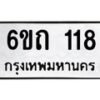 6ขถ 118
กรุงเทพมหานคร